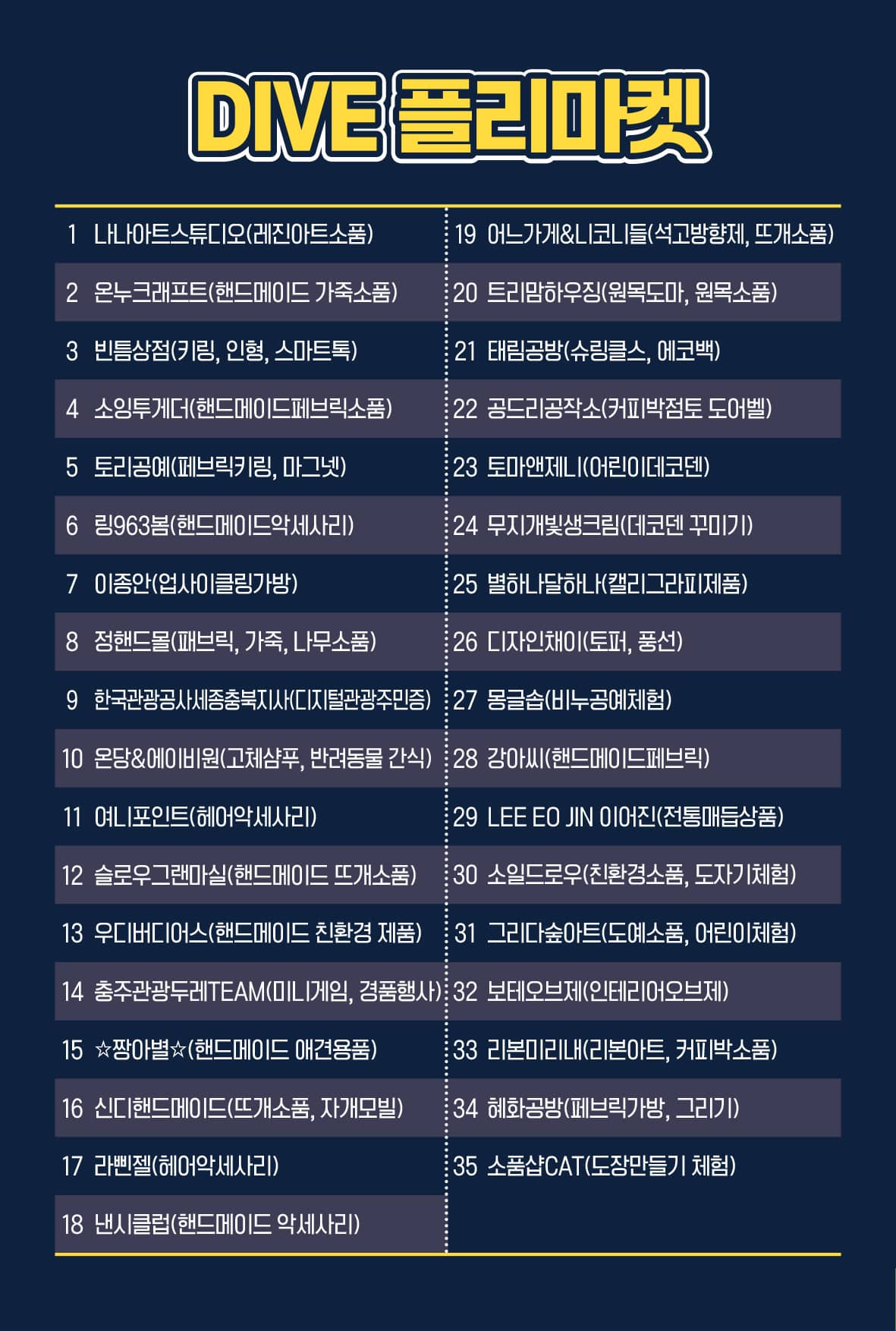 DIVE 플리마켓

1 나나아트스튜디오(레진아트소품)
2 온누크래프트(핸드메이드 가죽소품)
3 빈틈상점(키링, 인형, 스마트톡)
4 소잉투게더(핸드메이드페브릭소품)
5 토리공예(페브릭키링, 마그넷)
6 링963봄(핸드메이드악세사리)
7 이종안(업사이클링가방)
8 정핸드몰(패브릭, 가죽, 나무소품)
9 한국관광공사세종충북지사(디지털관광주민증)
10 온당&에이비원(고체샴푸, 반려동물 간식)
11 여니포인트(헤어악세사리)
12 슬로우그랜마실(핸드메이드 뜨개소품)
13 우디버디어스(핸드메이드 친환경 제품)
14 충주관광두레TEAM(미니게임, 경품행사)
15 ☆짱아별☆(핸드메이드 애견용품)
16 신디핸드메이드(뜨개소품, 자개모빌)
17 라삔젤(헤어악세사리)
18 낸시클럽(핸드메이드 악세사리)

19 어느가게&니코니들(석고방향제, 뜨개소품)
20 트리맘하우징(원목도마, 원목소품)
21 태림공방(슈링클스, 에코백)
22 공드리공작소(커피박점토 도어벨)
23 토마앤제니(어린이데코덴)
24 무지개빛생크림(데코덴 꾸미기)
25 별하나달하나(캘리그라피제품)
26 디자인채이(토퍼, 풍선)
27 몽글솝(비누공예체험)
28 강아씨(핸드메이드페브릭)
29 LEE EO JIN 이어진(전통매듭상품)
30 소일드로우(친환경소품, 도자기체험)
31 그리다숲아트(도예소품, 어린이체험)
32 보테오브제(인테리어오브제)
33 리본미리내(리본아트, 커피박소품)
34 혜화공방(페브릭가방, 그리기)
35 소품샵CAT(도장만들기 체험)